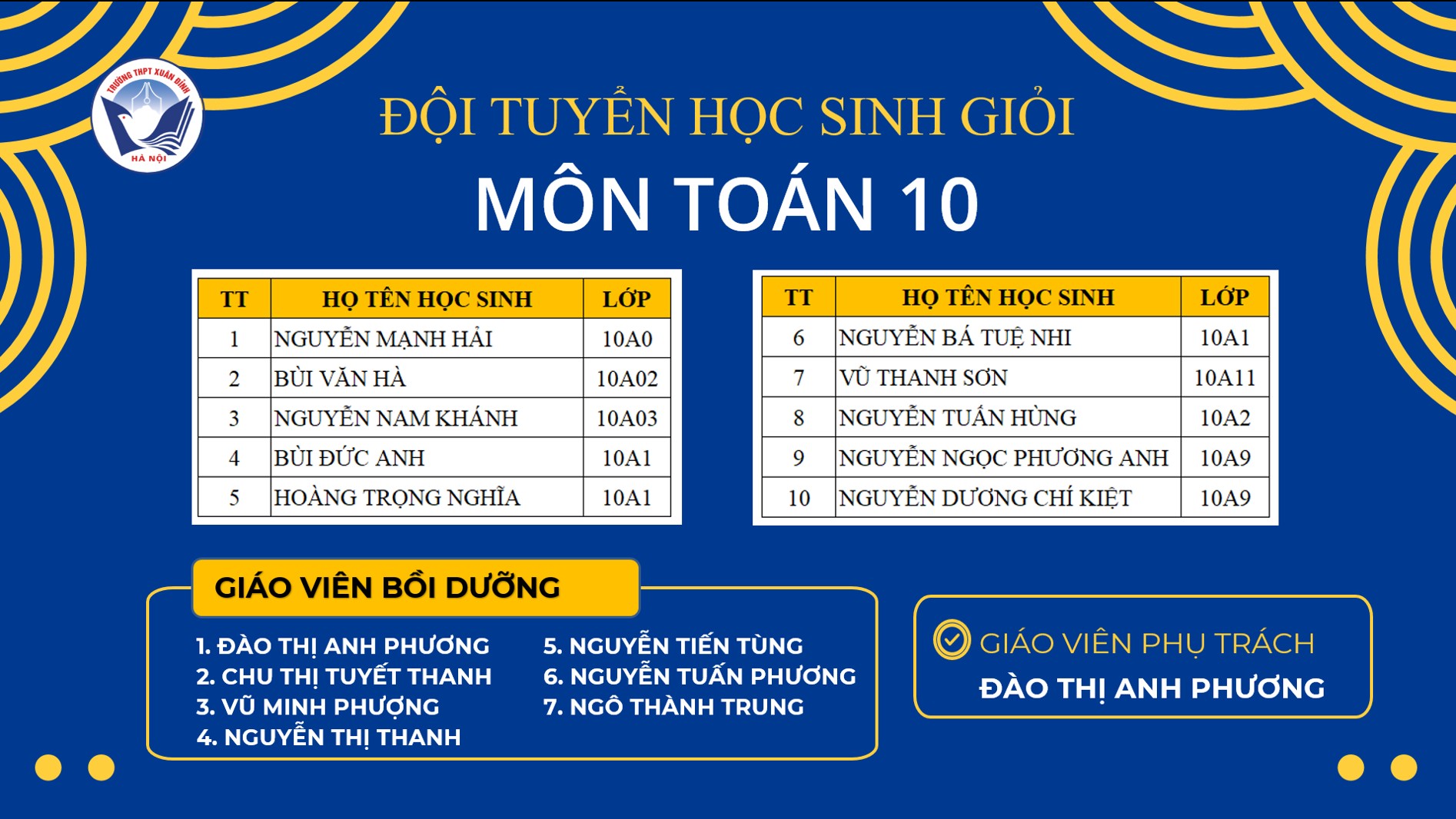 TRƯỜNG THPT XUÂN ĐỈNH
HÀ NỘI

ĐỘI TUYỂN HỌC SINH GIỎI

MÔN TOÁN 10

| TT | HỌ TÊN HỌC SINH | LỚP |
|---|---|---|
| 1 | NGUYỄN MẠNH HẢI | 10A0 |
| 2 | BÙI VĂN HÀ | 10A02 |
| 3 | NGUYỄN NAM KHÁNH | 10A03 |
| 4 | BÙI ĐỨC ANH | 10A1 |
| 5 | HOÀNG TRỌNG NGHĨA | 10A1 |

| TT | HỌ TÊN HỌC SINH | LỚP |
|---|---|---|
| 6 | NGUYỄN BÁ TUỆ NHI | 10A1 |
| 7 | VŨ THANH SƠN | 10A11 |
| 8 | NGUYỄN TUẤN HÙNG | 10A2 |
| 9 | NGUYỄN NGỌC PHƯƠNG ANH | 10A9 |
| 10 | NGUYỄN DƯƠNG CHÍ KIỆT | 10A9 |

GIÁO VIÊN BỒI DƯỠNG

1. ĐÀO THỊ ANH PHƯƠNG
2. CHU THỊ TUYẾT THANH
3. VŨ MINH PHƯỢNG
4. NGUYỄN THỊ THANH
5. NGUYỄN TIẾN TÙNG
6. NGUYỄN TUẤN PHƯƠNG
7. NGÔ THÀNH TRUNG

GIÁO VIÊN PHỤ TRÁCH
ĐÀO THỊ ANH PHƯƠNG